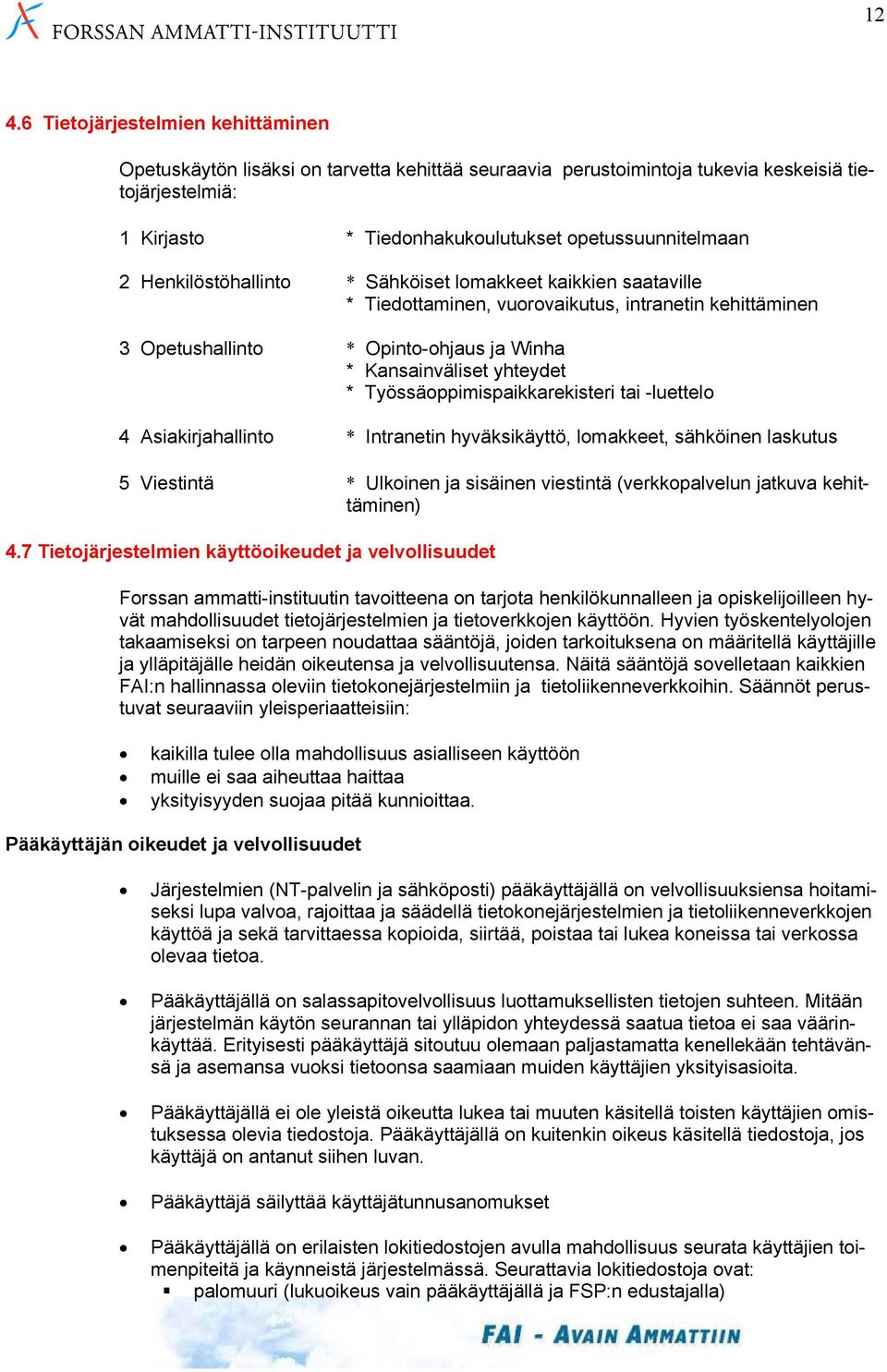 FORSSAN AMMATTI-INSTITUUTTI

12

4.6 Tietojärjestelmien kehittäminen

Opetuskäytön lisäksi on tarvetta kehittää seuraavia perustoimintoja tukevia keskeisiä tietojärjestelmiä:

1 Kirjasto * Tiedonhakukoulutukset opetussuunnitelmaan

2 Henkilöstöhallinto * Sähköiset lomakkeet kaikkien saataville
* Tiedottaminen, vuorovaikutus, intranetin kehittäminen

3 Opetushallinto * Opinto-ohjaus ja Winha
* Kansainväliset yhteydet
* Työssäoppimispaikkarekisteri tai -luettelo

4 Asiakirjahallinto * Intranetin hyväksikäyttö, lomakkeet, sähköinen laskutus

5 Viestintä * Ulkoinen ja sisäinen viestintä (verkkopalvelun jatkuva kehittäminen)

4.7 Tietojärjestelmien käyttöoikeudet ja velvollisuudet

Forssan ammatti-instituutin tavoitteena on tarjota henkilökunnalleen ja opiskelijoilleen hyvät mahdollisuudet tietojärjestelmien ja tietoverkkojen käyttöön. Hyvien työskentelyolojen takaamiseksi on tarpeen noudattaa sääntöjä, joiden tarkoituksena on määritellä käyttäjille ja ylläpitäjälle heidän oikeutensa ja velvollisuutensa. Näitä sääntöjä sovelletaan kaikkien FAI:n hallinnassa oleviin tietokonejärjestelmiin ja tietoliikenneverkkoihin. Säännöt perustuvat seuraaviin yleisperiaatteisiin:

• kaikilla tulee olla mahdollisuus asialliseen käyttöön
• muille ei saa aiheuttaa haittaa
• yksityisyyden suojaa pitää kunnioittaa.

Pääkäyttäjän oikeudet ja velvollisuudet

• Järjestelmien (NT-palvelin ja sähköposti) pääkäyttäjällä on velvollisuuksiensa hoitamiseksi lupa valvoa, rajoittaa ja säädellä tietokonejärjestelmien ja tietoliikenneverkkojen käyttöä ja sekä tarvittaessa kopioida, siirtää, poistaa tai lukea koneissa tai verkossa olevaa tietoa.

• Pääkäyttäjällä on salassapitovelvollisuus luottamuksellisten tietojen suhteen. Mitään järjestelmän käytön seurannan tai ylläpidon yhteydessä saatua tietoa ei saa väärinkäyttää. Erityisesti pääkäyttäjä sitoutuu olemaan paljastamatta kenellekään tehtävänsä ja asemansa vuoksi tietoonsa saamiaan muiden käyttäjien yksityisasioita.

• Pääkäyttäjällä ei ole yleistä oikeutta lukea tai muuten käsitellä toisten käyttäjien omistuksessa olevia tiedostoja. Pääkäyttäjällä on kuitenkin oikeus käsitellä tiedostoja, jos käyttäjä on antanut siihen luvan.

• Pääkäyttäjä säilyttää käyttäjätunnusanomukset

• Pääkäyttäjällä on erilaisten lokitiedostojen avulla mahdollisuus seurata käyttäjien toimenpiteitä ja käynneistä järjestelmässä. Seurattavia lokitiedostoja ovat:
▪ palomuuri (lukuoikeus vain pääkäyttäjällä ja FSP:n edustajalla)

FAI - AVAIN AMMATTIIN